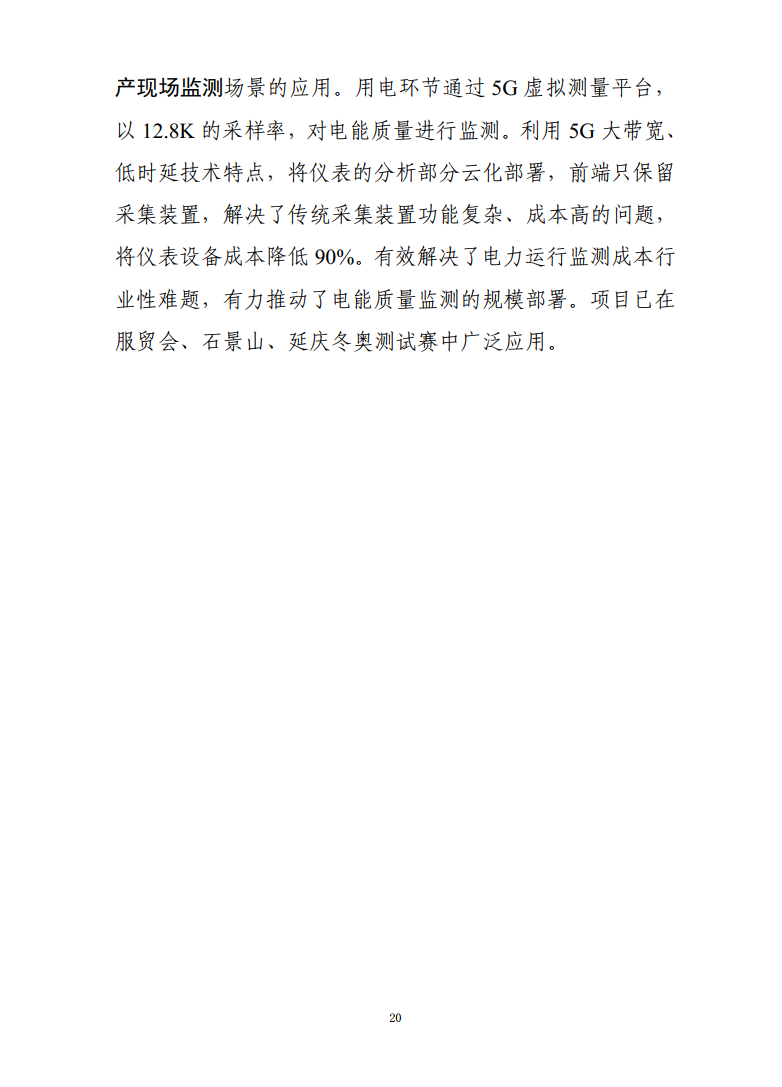 产现场监测场景的应用。用电环节通过 5G 虚拟测量平台，以 12.8K 的采样率，对电能质量进行监测。利用 5G 大带宽、低时延技术特点，将仪表的分析部分云化部署，前端只保留采集装置，解决了传统采集装置功能复杂、成本高的问题，将仪表设备成本降低 90%。有效解决了电力运行监测成本行业性难题，有力推动了电能质量监测的规模部署。项目已在服贸会、石景山、延庆冬奥测试赛中广泛应用。

20